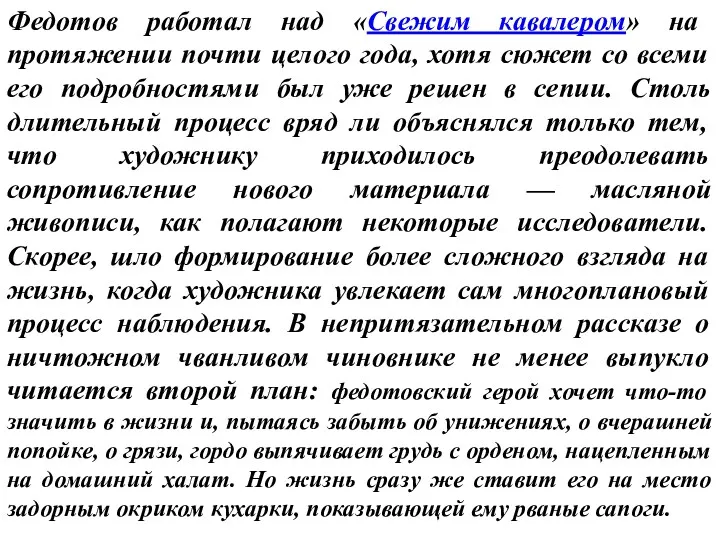 Федотов работал над «Свежим кавалером» на протяжении почти целого года, хотя сюжет со всеми его подробностями был уже решен в сепии. Столь длительный процесс вряд ли объяснялся только тем, что художнику приходилось преодолевать сопротивление нового материала — масляной живописи, как полагают некоторые исследователи. Скорее, шло формирование более сложного взгляда на жизнь, когда художника увлекает сам многоплановый процесс наблюдения. В непритязательном рассказе о ничтожном чванливом чиновнике не менее выпукло читается второй план: федотовский герой хочет что-то значить в жизни и, пытаясь забыть об унижениях, о вчерашней попойке, о грязи, гордо выпячивает грудь с орденом, нацепленным на домашний халат. Но жизнь сразу же ставит его на место задорным окриком кухарки, показывающей ему рваные сапоги.